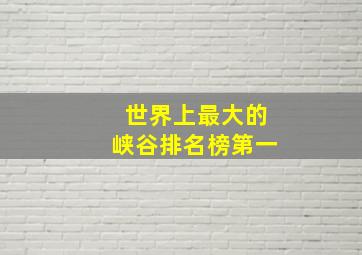 世界上最大的
峡谷排名榜第一